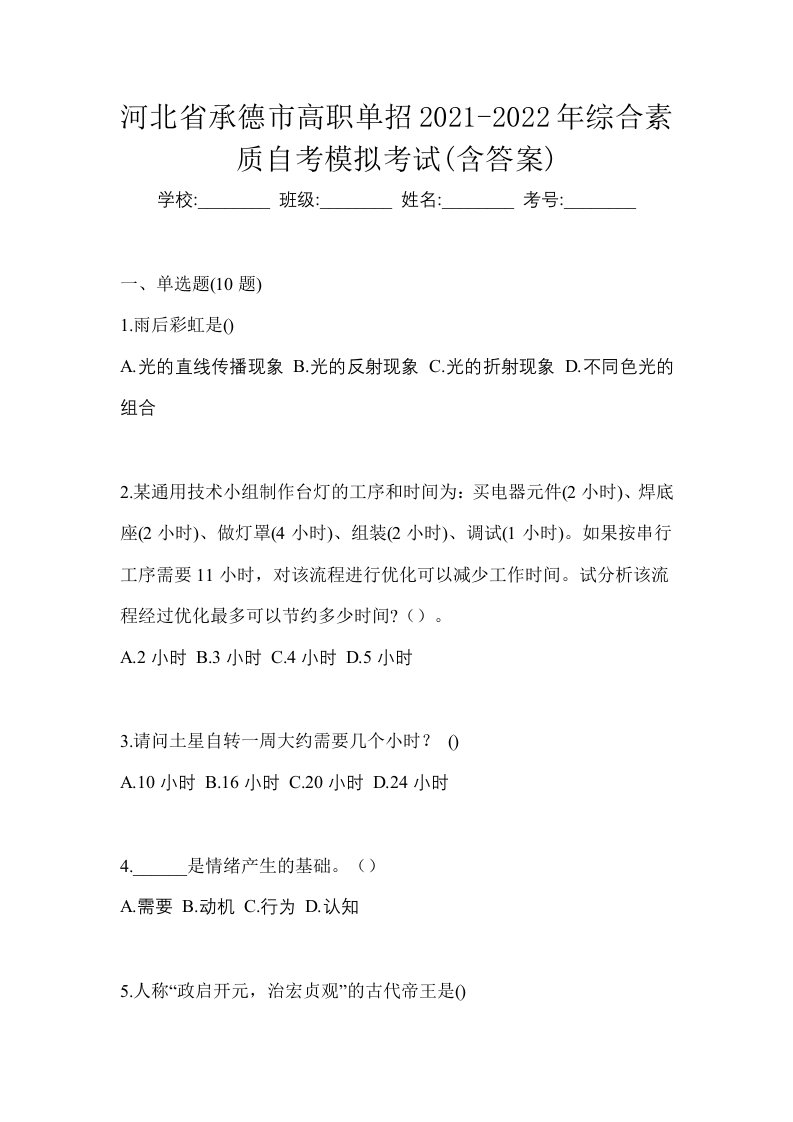 河北省承德市高职单招2021-2022年综合素质自考模拟考试(含答案)

学校:________ 班级:________ 姓名:________ 考号:________

一、单选题(10 题)

1.雨后彩虹是()

A.光的直线传播现象 B.光的反射现象 C.光的折射现象 D.不同色光的组合

2.某通用技术小组制作台灯的工序和时间为：买电器元件(2 小时)、焊底座(2 小时)、做灯罩(4 小时)、组装(2 小时)、调试(1 小时)。如果按串行工序需要 11 小时，对该流程进行优化可以减少工作时间。试分析该流程经过优化最多可以节约多少时间?（）。

A.2 小时 B.3 小时 C.4 小时 D.5 小时

3.请问土星自转一周大约需要几个小时？ ()

A.10 小时 B.16 小时 C.20 小时 D.24 小时

4.______是情绪产生的基础。（）

A.需要 B.动机 C.行为 D.认知

5.人称“政启开元，治宏贞观”的古代帝王是()